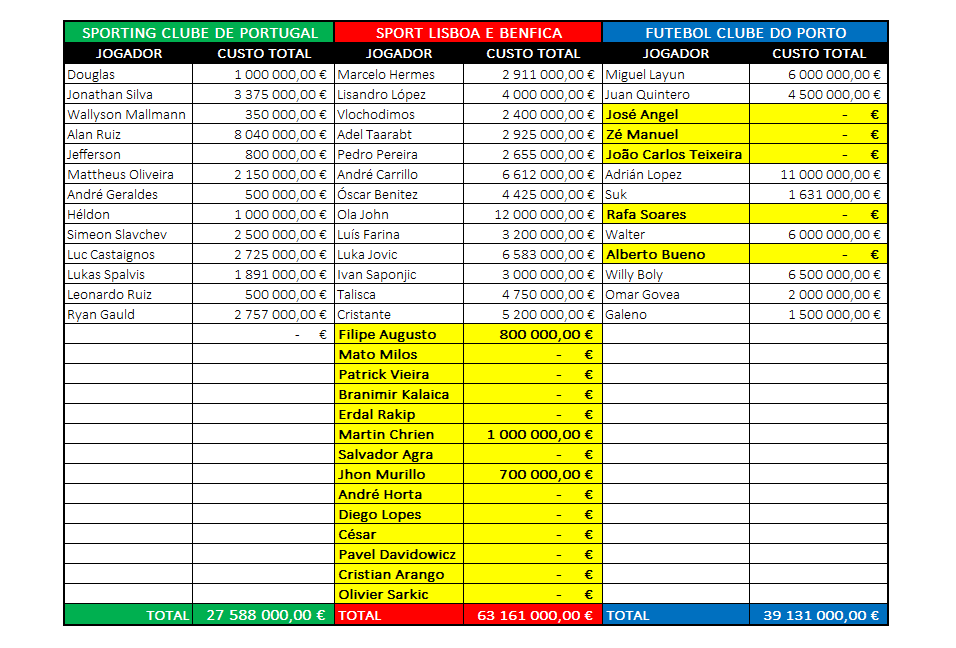 | SPORTING CLUBE DE PORTUGAL | | SPORT LISBOA E BENFICA | | FUTEBOL CLUBE DO PORTO | |
|---|---|---|---|---|---|
| JOGADOR | CUSTO TOTAL | JOGADOR | CUSTO TOTAL | JOGADOR | CUSTO TOTAL |
| Douglas | 1 000 000,00 € | Marcelo Hermes | 2 911 000,00 € | Miguel Layun | 6 000 000,00 € |
| Jonathan Silva | 3 375 000,00 € | Lisandro López | 4 000 000,00 € | Juan Quintero | 4 500 000,00 € |
| Wallyson Mallmann | 350 000,00 € | Vlochodimos | 2 400 000,00 € | José Angel | - € |
| Alan Ruiz | 8 040 000,00 € | Adel Taarabt | 2 925 000,00 € | Zé Manuel | - € |
| Jefferson | 800 000,00 € | Pedro Pereira | 2 655 000,00 € | João Carlos Teixeira | - € |
| Mattheus Oliveira | 2 150 000,00 € | André Carrillo | 6 612 000,00 € | Adrián Lopez | 11 000 000,00 € |
| André Geraldes | 500 000,00 € | Óscar Benitez | 4 425 000,00 € | Suk | 1 631 000,00 € |
| Héldon | 1 000 000,00 € | Ola John | 12 000 000,00 € | Rafa Soares | - € |
| Simeon Slavchev | 2 500 000,00 € | Luís Farina | 3 200 000,00 € | Walter | 6 000 000,00 € |
| Luc Castaignos | 2 725 000,00 € | Luka Jovic | 6 583 000,00 € | Alberto Bueno | - € |
| Lukas Spalvis | 1 891 000,00 € | Ivan Saponjic | 3 000 000,00 € | Willy Boly | 6 500 000,00 € |
| Leonardo Ruiz | 500 000,00 € | Talisca | 4 750 000,00 € | Omar Govea | 2 000 000,00 € |
| Ryan Gauld | 2 757 000,00 € | Cristante | 5 200 000,00 € | Galeno | 1 500 000,00 € |
| | - € | Filipe Augusto | 800 000,00 € | | |
| | | Mato Milos | - € | | |
| | | Patrick Vieira | - € | | |
| | | Branimir Kalaica | - € | | |
| | | Erdal Rakip | - € | | |
| | | Martin Chrien | 1 000 000,00 € | | |
| | | Salvador Agra | - € | | |
| | | Jhon Murillo | 700 000,00 € | | |
| | | André Horta | - € | | |
| | | Diego Lopes | - € | | |
| | | César | - € | | |
| | | Pavel Davidowicz | - € | | |
| | | Cristian Arango | - € | | |
| | | Olivier Sarkic | - € | | |
| TOTAL | 27 588 000,00 € | TOTAL | 63 161 000,00 € | TOTAL | 39 131 000,00 € |